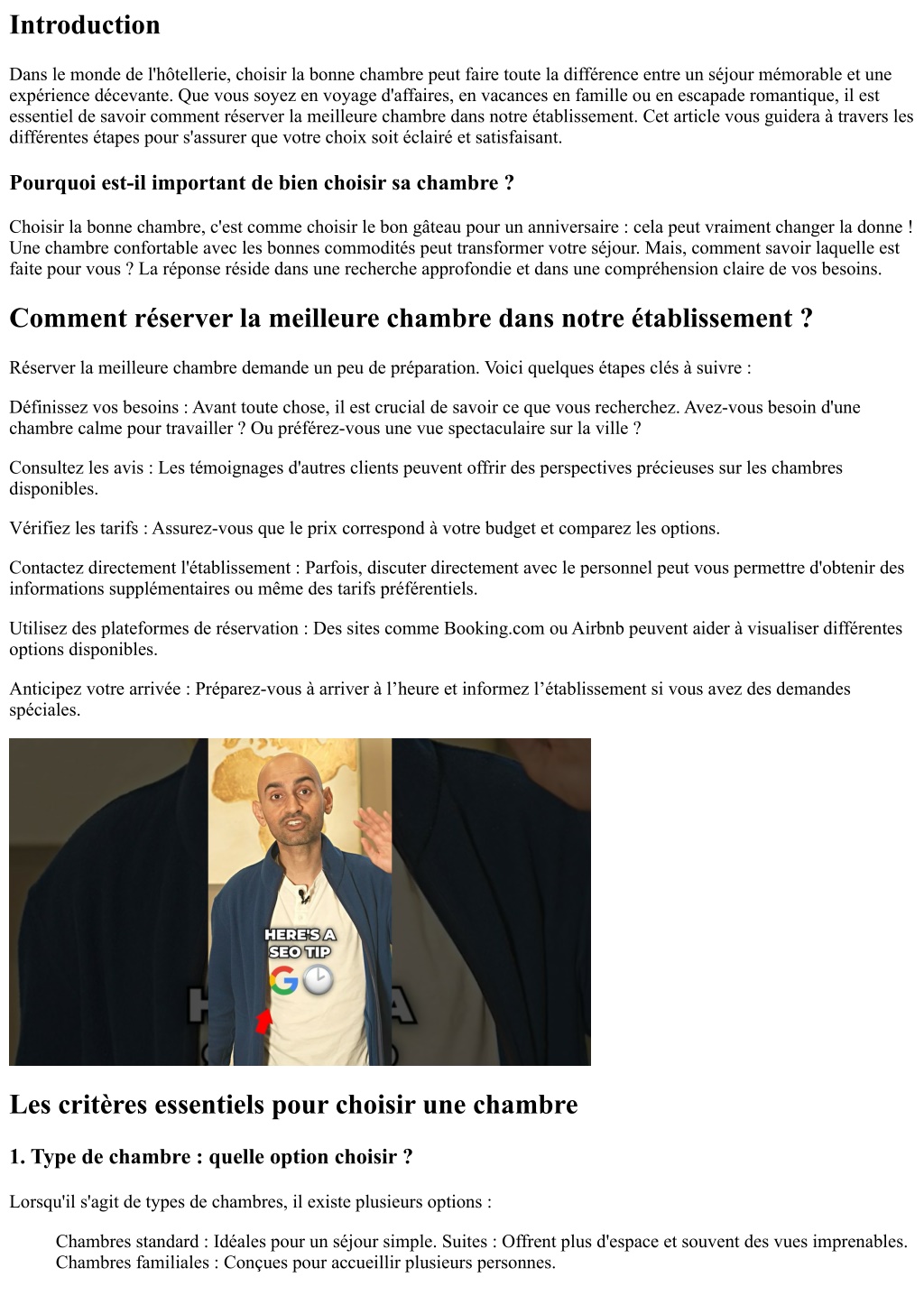 Introduction

Dans le monde de l'hôtellerie, choisir la bonne chambre peut faire toute la différence entre un séjour mémorable et une expérience décevante. Que vous soyez en voyage d'affaires, en vacances en famille ou en escapade romantique, il est essentiel de savoir comment réserver la meilleure chambre dans notre établissement. Cet article vous guidera à travers les différentes étapes pour s'assurer que votre choix soit éclairé et satisfaisant.

Pourquoi est-il important de bien choisir sa chambre ?

Choisir la bonne chambre, c'est comme choisir le bon gâteau pour un anniversaire : cela peut vraiment changer la donne ! Une chambre confortable avec les bonnes commodités peut transformer votre séjour. Mais, comment savoir laquelle est faite pour vous ? La réponse réside dans une recherche approfondie et dans une compréhension claire de vos besoins.

Comment réserver la meilleure chambre dans notre établissement ?

Réserver la meilleure chambre demande un peu de préparation. Voici quelques étapes clés à suivre :

Définissez vos besoins : Avant toute chose, il est crucial de savoir ce que vous recherchez. Avez-vous besoin d'une chambre calme pour travailler ? Ou préférez-vous une vue spectaculaire sur la ville ?

Consultez les avis : Les témoignages d'autres clients peuvent offrir des perspectives précieuses sur les chambres disponibles.

Vérifiez les tarifs : Assurez-vous que le prix correspond à votre budget et comparez les options.

Contactez directement l'établissement : Parfois, discuter directement avec le personnel peut vous permettre d'obtenir des informations supplémentaires ou même des tarifs préférentiels.

Utilisez des plateformes de réservation : Des sites comme Booking.com ou Airbnb peuvent aider à visualiser différentes options disponibles.

Anticipez votre arrivée : Préparez-vous à arriver à l’heure et informez l’établissement si vous avez des demandes spéciales.

HERE'S A SEO TIP

Les critères essentiels pour choisir une chambre

1. Type de chambre : quelle option choisir ?

Lorsqu'il s'agit de types de chambres, il existe plusieurs options :

Chambres standard : Idéales pour un séjour simple. Suites : Offrent plus d'espace et souvent des vues imprenables. Chambres familiales : Conçues pour accueillir plusieurs personnes.